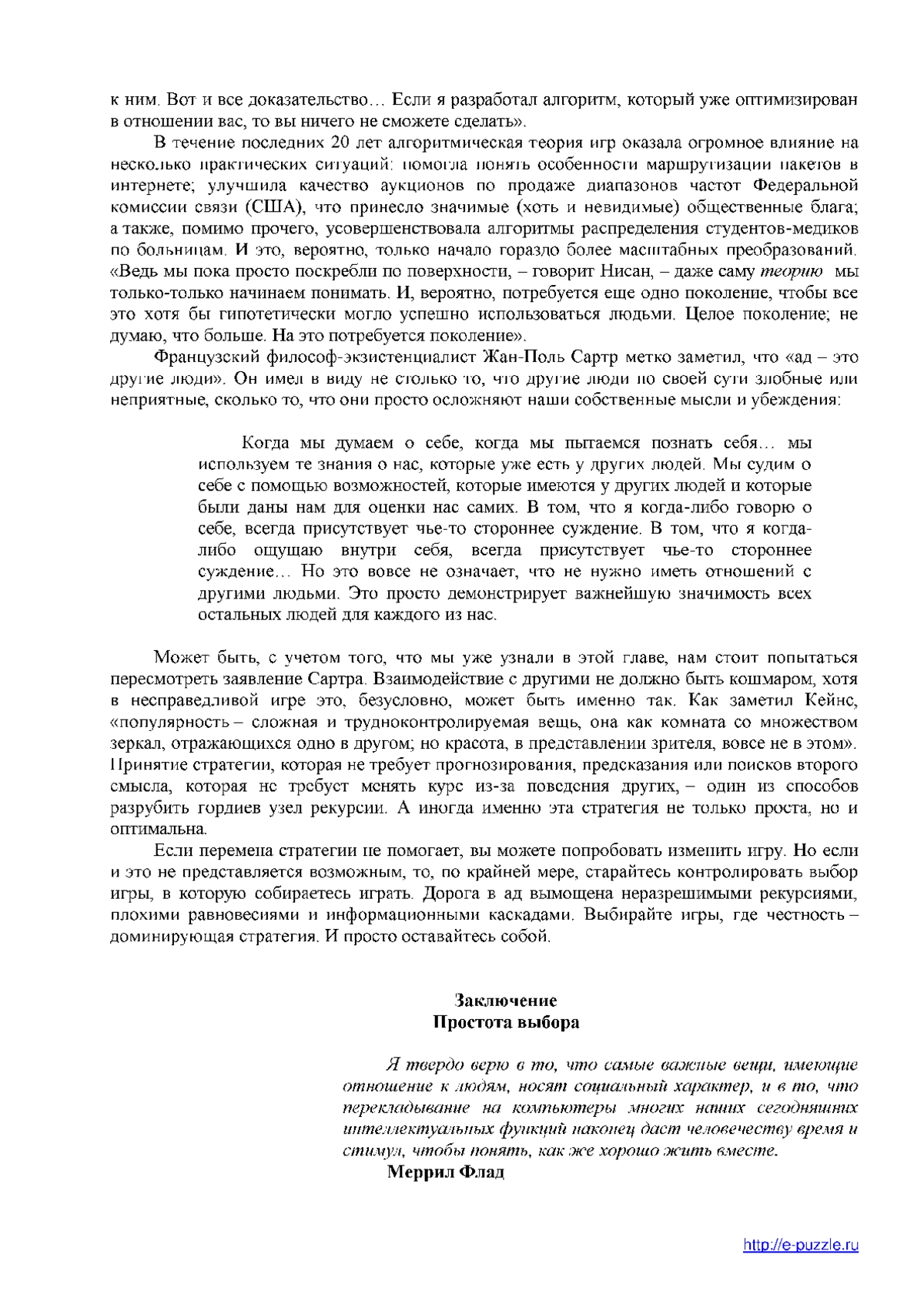 к ним. Вот и все доказательство… Если я разработал алгоритм, который уже оптимизирован в отношении вас, то вы ничего не сможете сделать».

В течение последних 20 лет алгоритмическая теория игр оказала огромное влияние на несколько практических ситуаций: помогла понять особенности маршрутизации пакетов в интернете; улучшила качество аукционов по продаже диапазонов частот Федеральной комиссии связи (США), что принесло значимые (хоть и невидимые) общественные блага; а также, помимо прочего, усовершенствовала алгоритмы распределения студентов-медиков по больницам. И это, вероятно, только начало гораздо более масштабных преобразований. «Ведь мы пока просто поскребли по поверхности, – говорит Нисан, – даже саму теорию мы только-только начинаем понимать. И, вероятно, потребуется еще одно поколение, чтобы все это хотя бы гипотетически могло успешно использоваться людьми. Целое поколение; не думаю, что больше. На это потребуется поколение».

Французский философ-экзистенциалист Жан-Поль Сартр метко заметил, что «ад – это другие люди». Он имел в виду не столько то, что другие люди по своей сути злобные или неприятные, сколько то, что они просто осложняют наши собственные мысли и убеждения:

Когда мы думаем о себе, когда мы пытаемся познать себя… мы используем те знания о нас, которые уже есть у других людей. Мы судим о себе с помощью возможностей, которые имеются у других людей и которые были даны нам для оценки нас самих. В том, что я когда-либо говорю о себе, всегда присутствует чье-то стороннее суждение. В том, что я когда-либо ощущаю внутри себя, всегда присутствует чье-то стороннее суждение… Но это вовсе не означает, что не нужно иметь отношений с другими людьми. Это просто демонстрирует важнейшую значимость всех остальных людей для каждого из нас.

Может быть, с учетом того, что мы уже узнали в этой главе, нам стоит попытаться пересмотреть заявление Сартра. Взаимодействие с другими не должно быть кошмаром, хотя в несправедливой игре это, безусловно, может быть именно так. Как заметил Кейнс, «популярность – сложная и трудноконтролируемая вещь, она как комната со множеством зеркал, отражающихся одно в другом; но красота, в представлении зрителя, вовсе не в этом». Принятие стратегии, которая не требует прогнозирования, предсказания или поисков второго смысла, которая не требует менять курс из-за поведения других, – один из способов разрубить гордиев узел рекурсии. А иногда именно эта стратегия не только проста, но и оптимальна.

Если перемена стратегии не помогает, вы можете попробовать изменить игру. Но если и это не представляется возможным, то, по крайней мере, старайтесь контролировать выбор игры, в которую собираетесь играть. Дорога в ад вымощена неразрешимыми рекурсиями, плохими равновесиями и информационными каскадами. Выбирайте игры, где честность – доминирующая стратегия. И просто оставайтесь собой.

Заключение
Простота выбора

Я твердо верю в то, что самые важные вещи, имеющие отношение к людям, носят социальный характер, и в то, что перекладывание на компьютеры многих наших сегодняшних интеллектуальных функций наконец даст человечеству время и стимул, чтобы понять, как же хорошо жить вместе.
Меррил Флад

http://e-puzzle.ru